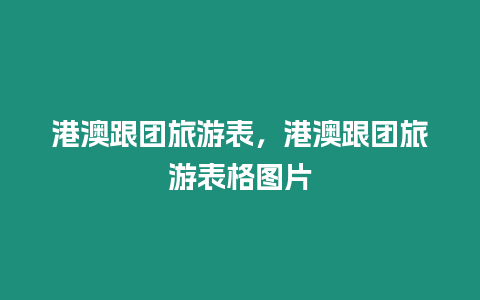 港澳跟团旅游表，港澳跟团旅游表格图片